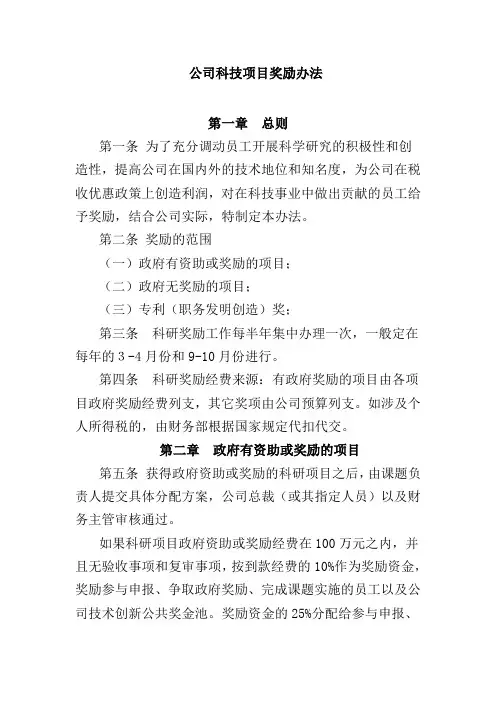 公司科技项目奖励办法

第一章　总则

第一条 为了充分调动员工开展科学研究的积极性和创造性，提高公司在国内外的技术地位和知名度，为公司在税收优惠政策上创造利润，对在科技事业中做出贡献的员工给予奖励，结合公司实际，特制定本办法。

第二条 奖励的范围

（一）政府有资助或奖励的项目；

（二）政府无奖励的项目；

（三）专利（职务发明创造）奖；

第三条　科研奖励工作每半年集中办理一次，一般定在每年的 3 -4 月份和 9-10 月份进行。

第四条　科研奖励经费来源：有政府奖励的项目由各项目政府奖励经费列支，其它奖项由公司预算列支。如涉及个人所得税的，由财务部根据国家规定代扣代交。

第二章　政府有资助或奖励的项目

第五条 获得政府资助或奖励的科研项目之后，由课题负责人提交具体分配方案，公司总裁（或其指定人员）以及财务主管审核通过。

如果科研项目政府资助或奖励经费在 100 万元之内，并且无验收事项和复审事项，按到款经费的 10%作为奖励资金，奖励参与申报、争取政府奖励、完成课题实施的员工以及公司技术创新公共奖金池。奖励资金的 25%分配给参与申报、